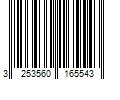 3 253560 165543